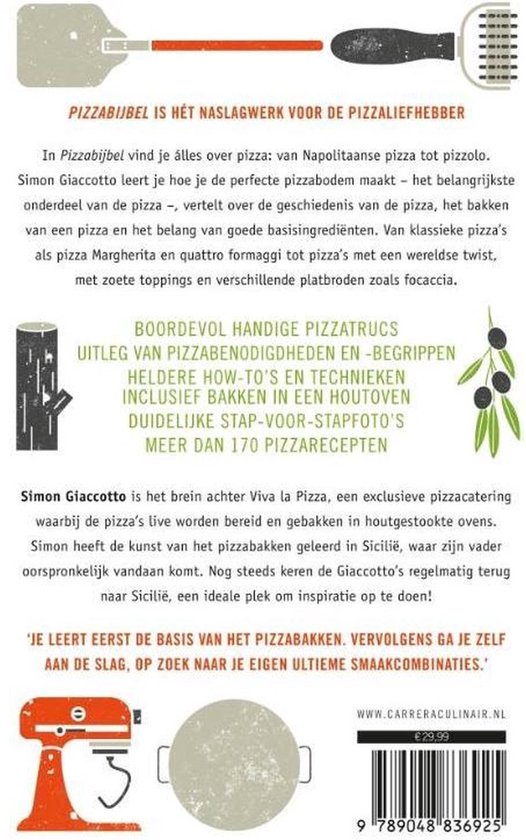 PIZZABIJBEL IS HÉT NASLAGWERK VOOR DE PIZZALIEFHEBBER

In Pizzabijbel vind je álles over pizza: van Napolitaanse pizza tot pizzolo. Simon Giaccotto leert je hoe je de perfecte pizzabodem maakt – het belangrijkste onderdeel van de pizza –, vertelt over de geschiedenis van de pizza, het bakken van een pizza en het belang van goede basisingrediënten. Van klassieke pizza's als pizza Margherita en quattro formaggi tot pizza's met een wereldse twist, met zoete toppings en verschillende platbroden zoals focaccia.

BOORDEVOL HANDIGE PIZZATRUCS
UITLEG VAN PIZZABENODIGDHEDEN EN -BEGRIPPEN
HELDERE HOW-TO'S EN TECHNIEKEN INCLUSIEF BAKKEN IN EEN HOUTOVEN
DUIDELIJKE STAP-VOOR-STAPFOTO'S
MEER DAN 170 PIZZARECEPTEN

Simon Giaccotto is het brein achter Viva la Pizza, een exclusieve pizzacatering waarbij de pizza's live worden bereid en gebakken in houtgestookte ovens. Simon heeft de kunst van het pizzabakken geleerd in Sicilië, waar zijn vader oorspronkelijk vandaan komt. Nog steeds keren de Giaccotto's regelmatig terug naar Sicilië, een ideale plek om inspiratie op te doen!

'JE LEERT EERST DE BASIS VAN HET PIZZABAKKEN. VERVOLGENS GA JE ZELF AAN DE SLAG, OP ZOEK NAAR JE EIGEN ULTIEME SMAAKCOMBINATIES.'

WWW.CARRERACULINAIR.NL

€29,99

9 789048 836925